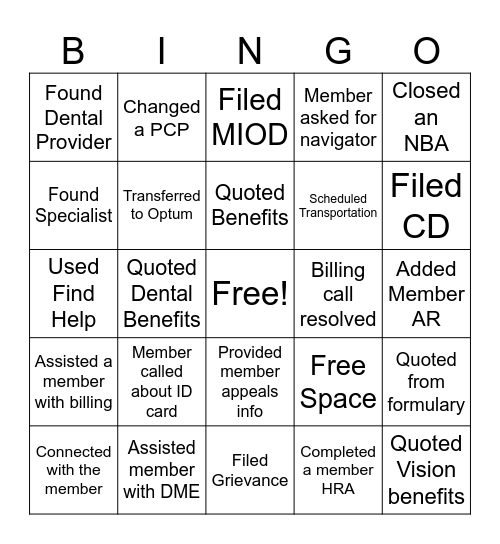 | B | I | N | G | O |
|---|---|---|---|---|
| Found Dental Provider | Changed a PCP | Filed MIOD | Member asked for navigator | Closed an NBA |
| Found Specialist | Transferred to Optum | Quoted Benefits | Scheduled Transportation | Filed CD |
| Used Find Help | Quoted Dental Benefits | Free! | Billing call resolved | Added Member AR |
| Assisted a member with billing | Member called about ID card | Provided member appeals info | Free Space | Quoted from formulary |
| Connected with the member | Assisted member with DME | Filed Grievance | Completed a member HRA | Quoted Vision benefits |